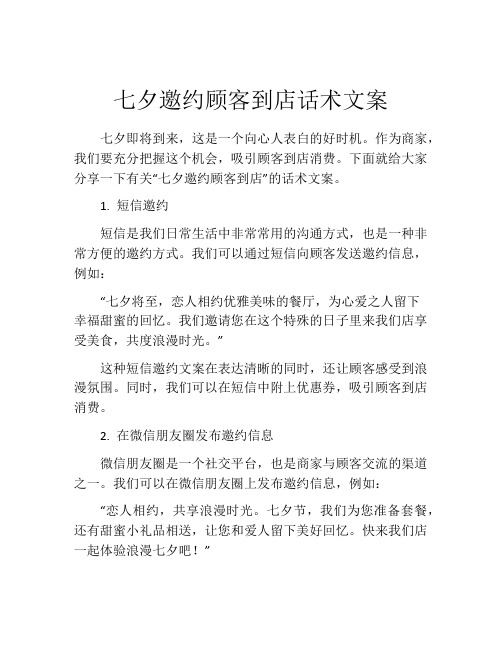 七夕邀约顾客到店话术文案

七夕即将到来，这是一个向心人表白的好时机。作为商家，我们要充分把握这个机会，吸引顾客到店消费。下面就给大家分享一下有关“七夕邀约顾客到店”的话术文案。

1. 短信邀约

短信是我们日常生活中非常常用的沟通方式，也是一种非常方便的邀约方式。我们可以通过短信向顾客发送邀约信息，例如：

“七夕将至，恋人相约优雅美味的餐厅，为心爱之人留下幸福甜蜜的回忆。我们邀请您在这个特殊的日子里来我们店享受美食，共度浪漫时光。”

这种短信邀约文案在表达清晰的同时，还让顾客感受到浪漫氛围。同时，我们可以在短信中附上优惠券，吸引顾客到店消费。

2. 在微信朋友圈发布邀约信息

微信朋友圈是一个社交平台，也是商家与顾客交流的渠道之一。我们可以在微信朋友圈上发布邀约信息，例如：

“恋人相约，共享浪漫时光。七夕节，我们为您准备套餐，还有甜蜜小礼品相送，让您和爱人留下美好回忆。快来我们店一起体验浪漫七夕吧！”